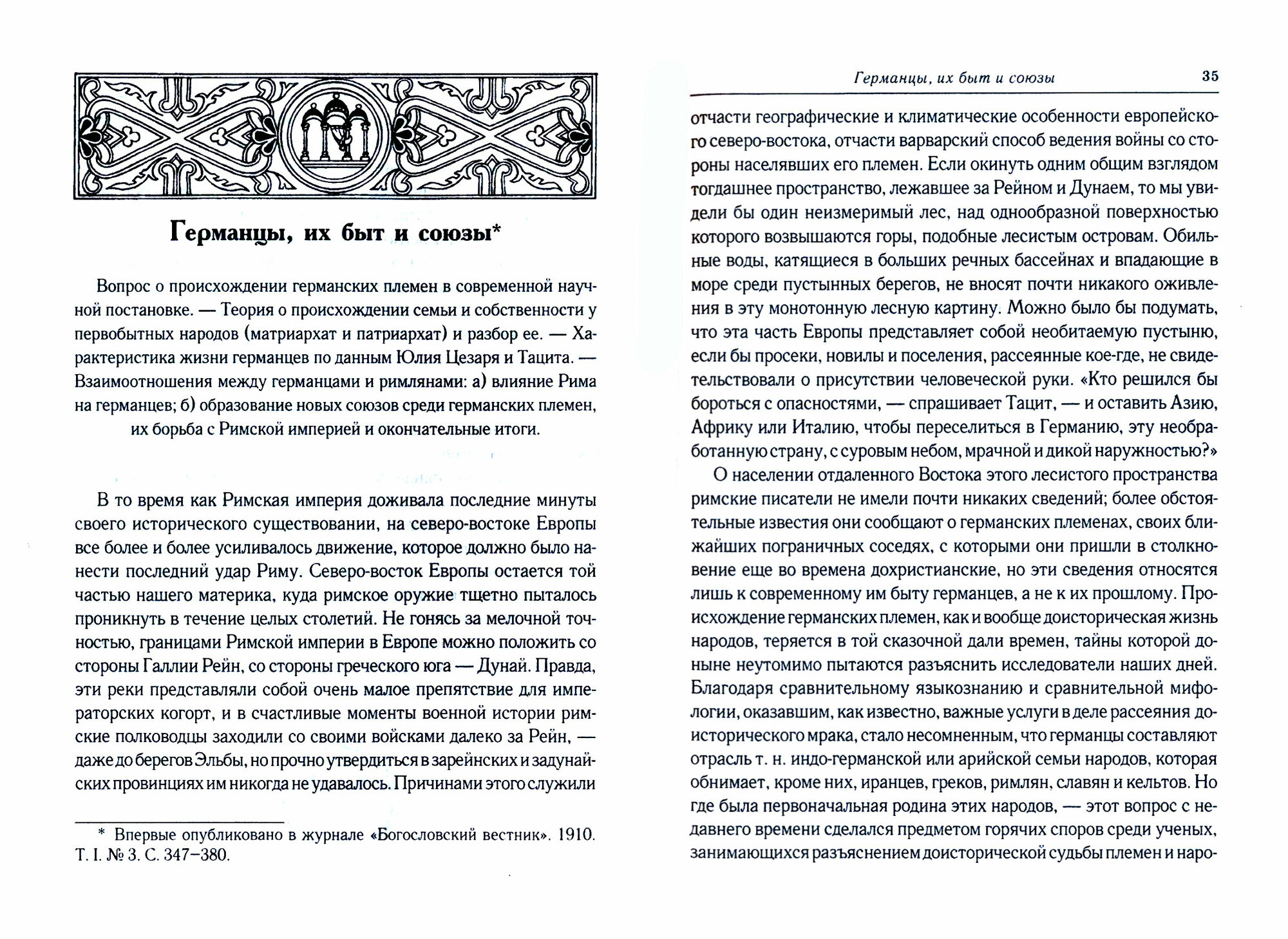 Германцы, их быт и союзы*

Вопрос о происхождении германских племен в современной научной постановке. — Теория о происхождении семьи и собственности у первобытных народов (матриархат и патриархат) и разбор ее. — Характеристика жизни германцев по данным Юлия Цезаря и Тацита. — Взаимоотношения между германцами и римлянами: а) влияние Рима на германцев; б) образование новых союзов среди германских племен, их борьба с Римской империей и окончательные итоги.

В то время как Римская империя доживала последние минуты своего исторического существовании, на северо-востоке Европы все более и более усиливалось движение, которое должно было нанести последний удар Риму. Северо-восток Европы остается той частью нашего материка, куда римское оружие тщетно пыталось проникнуть в течение целых столетий. Не гонясь за мелочной точностью, границами Римской империи в Европе можно положить со стороны Галлии Рейн, со стороны греческого юга — Дунай. Правда, эти реки представляли собой очень малое препятствие для императорских когорт, и в счастливые моменты военной истории римские полководцы заходили со своими войсками далеко за Рейн, — даже до берегов Эльбы, но прочно утвердиться в зарейнских и задунайских провинциях им никогда не удавалось. Причинами этого служили

* Впервые опубликовано в журнале «Богословский вестник». 1910. Т. I. № 3. С. 347–380.

Германцы, их быт и союзы 35

отчасти географические и климатические особенности европейского северо-востока, отчасти варварский способ ведения войны со стороны населявших его племен. Если окинуть одним общим взглядом тогдашнее пространство, лежавшее за Рейном и Дунаем, то мы увидели бы один неизмеримый лес, над однообразной поверхностью которого возвышаются горы, подобные лесистым островам. Обильные воды, катящиеся в больших речных бассейнах и впадающие в море среди пустынных берегов, не вносят почти никакого оживления в эту монотонную лесную картину. Можно было бы подумать, что эта часть Европы представляет собой необитаемую пустыню, если бы просеки, новилы и поселения, рассеянные кое-где, не свидетельствовали о присутствии человеческой руки. «Кто решился бы бороться с опасностями, — спрашивает Тацит, — и оставить Азию, Африку или Италию, чтобы переселиться в Германию, эту необработанную страну, с суровым небом, мрачной и дикой наружностью?»

О населении отдаленного Востока этого лесистого пространства римские писатели не имели почти никаких сведений; более обстоятельные известия они сообщают о германских племенах, своих ближайших пограничных соседях, с которыми они пришли в столкновение еще во времена дохристианские, но эти сведения относятся лишь к современному им быту германцев, а не к их прошлому. Происхождение германских племен, как и вообще доисторическая жизнь народов, теряется в той сказочной дали времен, тайны которой доныне неутомимо пытаются разъяснить исследователи наших дней. Благодаря сравнительному языкознанию и сравнительной мифологии, оказавшим, как известно, важные услуги в деле рассеяния доисторического мрака, стало несомненным, что германцы составляют отрасль т. н. индо-германской или арийской семьи народов, которая обнимает, кроме них, иранцев, греков, римлян, славян и кельтов. Но где была первоначальная родина этих народов, — этот вопрос с недавнего времени сделался предметом горячих споров среди ученых, занимающихся разъяснением доисторической судьбы племен и наро-